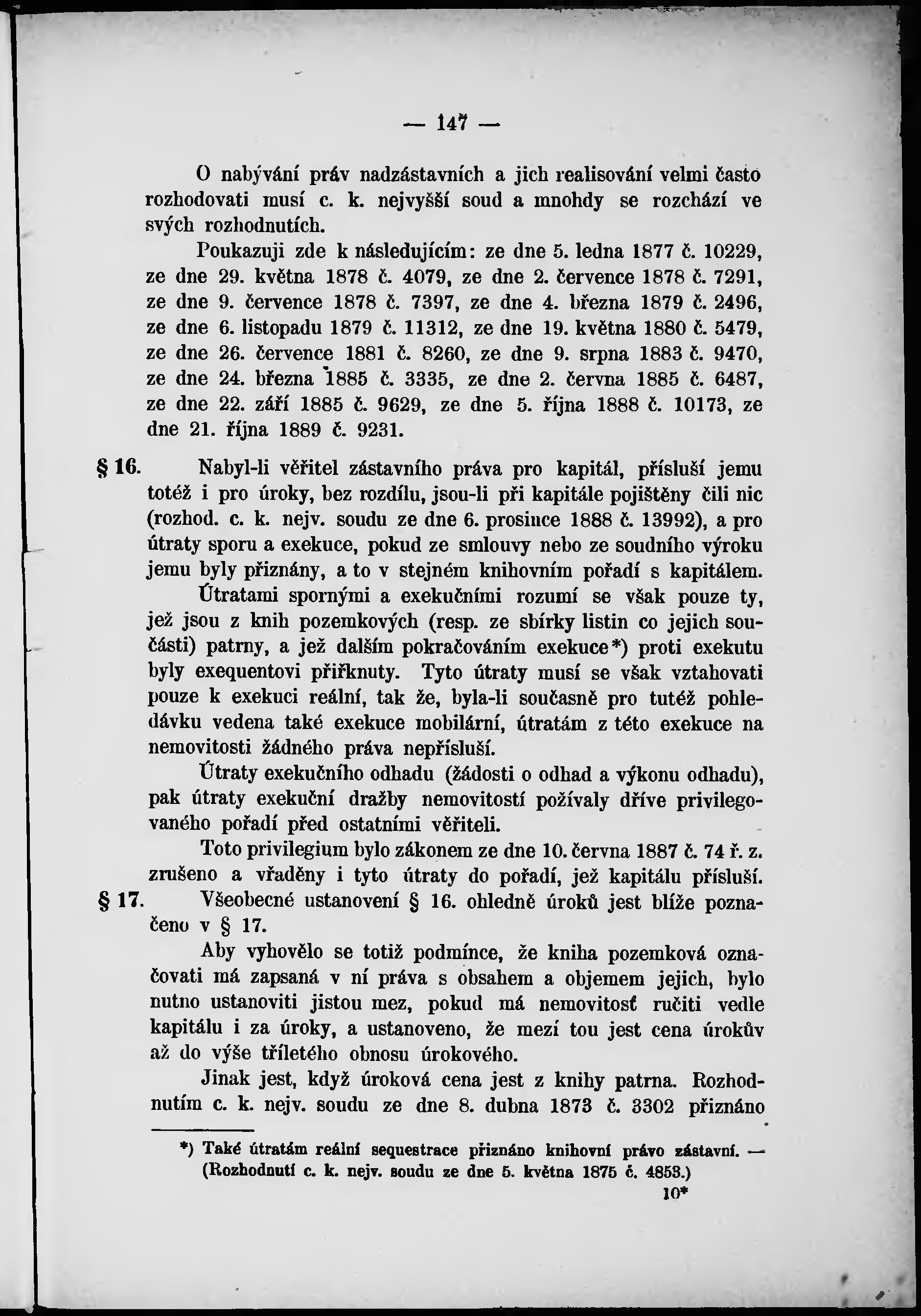 — 147 —

O nabývání práv nadzástavních a jich realisování velmi často rozhodovati musí c. k. nejvyšší soud a mnohdy se rozchází ve svých rozhodnutích.

Poukazuji zde k následujícím: ze dne 5. ledna 1877 č. 10229, ze dne 29. května 1878 č. 4079, ze dne 2. července 1878 č. 7291, ze dne 9. července 1878 č. 7397, ze dne 4. března 1879 č. 2496, ze dne 6. listopadu 1879 č. 11312, ze dne 19. května 1880 č. 5479, ze dne 26. července 1881 č. 8260, ze dne 9. srpna 1883 č. 9470, ze dne 24. března 1885 č. 3335, ze dne 2. června 1885 č. 6487, ze dne 22. září 1885 č. 9629, ze dne 5. října 1888 č. 10173, ze dne 21. října 1889 č. 9231.

§ 16. Nabyl-li věřitel zástavního práva pro kapitál, přísluší jemu totéž i pro úroky, bez rozdílu, jsou-li při kapitále pojištěny čili nic (rozhod. c. k. nejv. soudu ze dne 6. prosince 1888 č. 13992), a pro útraty sporu a exekuce, pokud ze smlouvy nebo ze soudního výroku jemu byly přiznány, a to v stejném knihovním pořadí s kapitálem.

Útratami spornými a exekučními rozumí se však pouze ty, jež jsou z knih pozemkových (resp. ze sbírky listin co jejich součásti) patrny, a jež dalším pokračováním exekuce*) proti exekutu byly exequentovi přiřknuty. Tyto útraty musí se však vztahovati pouze k exekuci reální, tak že, byla-li současně pro tutéž pohledávku vedena také exekuce mobilární, útratám z této exekuce na nemovitosti žádného práva nepřísluší.

Útraty exekučního odhadu (žádosti o odhad a výkonu odhadu), pak útraty exekuční dražby nemovitostí požívaly dříve privilegovaného pořadí před ostatními věřiteli.

Toto privilegium bylo zákonem ze dne 10. června 1887 č. 74 ř. z. zrušeno a vřaděny i tyto útraty do pořadí, jež kapitálu přísluší.

§ 17. Všeobecné ustanovení § 16. ohledně úroků jest blíže poznačeno v § 17.

Aby vyhovělo se totiž podmínce, že kniha pozemková označovati má zapsaná v ní práva s obsahem a objemem jejich, bylo nutno ustanoviti jistou mez, pokud má nemovitosť ručiti vedle kapitálu i za úroky, a ustanoveno, že mezí tou jest cena úrokův až do výše tříletého obnosu úrokového.

Jinak jest, když úroková cena jest z knihy patrna. Rozhodnutím c. k. nejv. soudu ze dne 8. dubna 1873 č. 3302 přiznáno

*) Také útratám reální sequestrace přiznáno knihovní právo zástavní. — (Rozhodnutí c. k. nejv. soudu ze dne 5. května 1875 č. 4853.)

10*